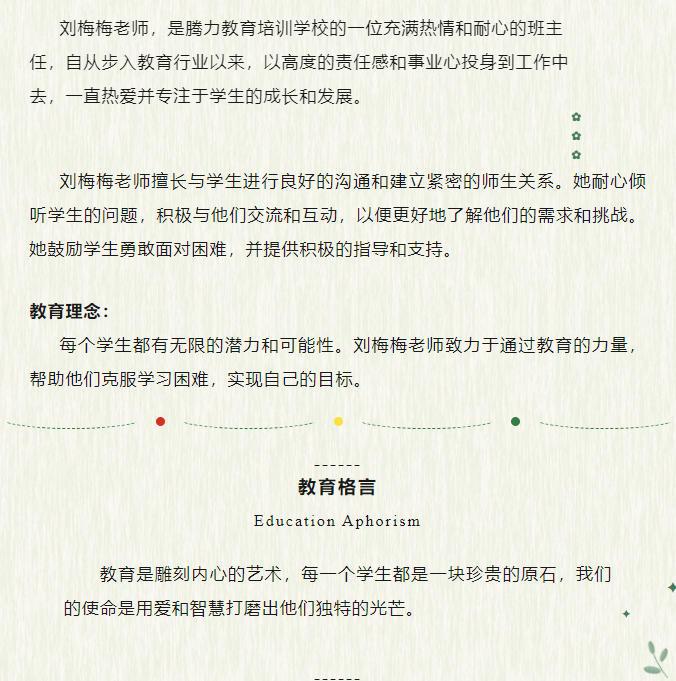 刘梅梅老师，是腾力教育培训学校的一位充满热情和耐心的班主任，自从步入教育行业以来，以高度的责任感和事业心投身到工作中去，一直热爱并专注于学生的成长和发展。

刘梅梅老师擅长与学生进行良好的沟通和建立紧密的师生关系。她耐心倾听学生的问题，积极与他们交流和互动，以便更好地了解他们的需求和挑战。她鼓励学生勇敢面对困难，并提供积极的指导和支持。

教育理念：
每个学生都有无限的潜力和可能性。刘梅梅老师致力于通过教育的力量，帮助他们克服学习困难，实现自己的目标。

------
教育格言
Education Aphorism

教育是雕刻内心的艺术，每一个学生都是一块珍贵的原石，我们的使命是用爱和智慧打磨出他们独特的光芒。

------